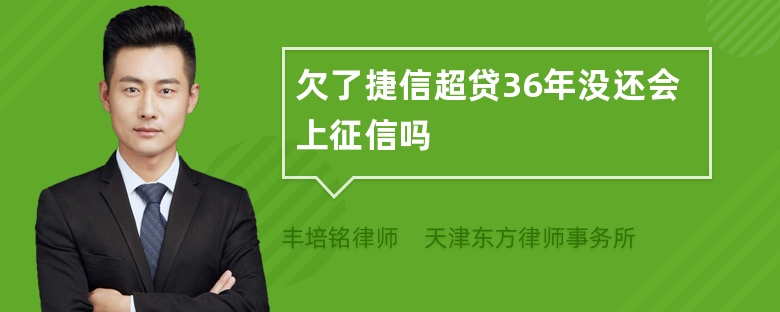 欠了捷信超贷36年没还会上征信吗

丰培铭律师　天津东方律师事务所